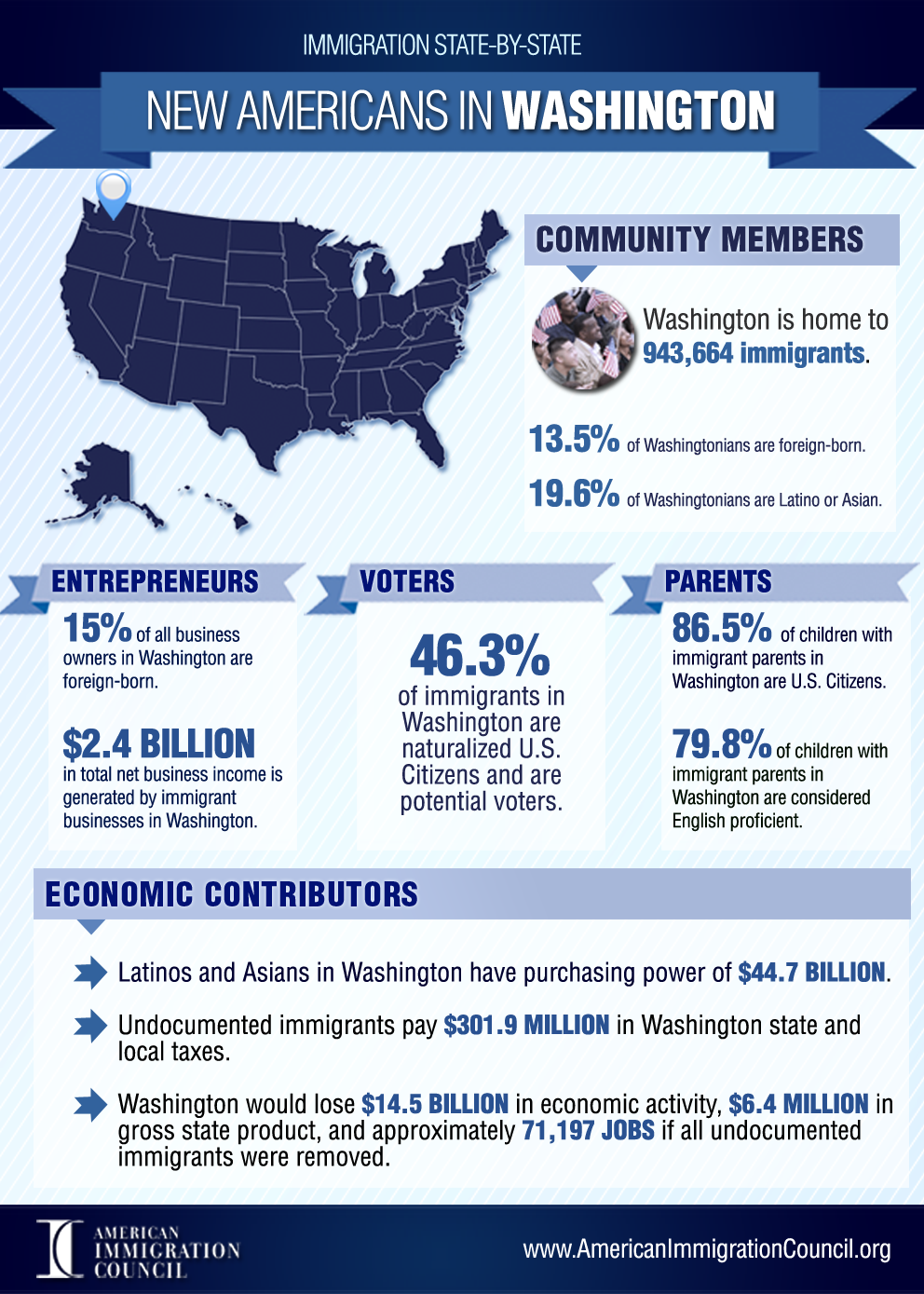 IMMIGRATION STATE-BY-STATE

NEW AMERICANS IN WASHINGTON

COMMUNITY MEMBERS

Washington is home to 943,664 immigrants.

13.5% of Washingtonians are foreign-born.

19.6% of Washingtonians are Latino or Asian.

ENTREPRENEURS

15% of all business owners in Washington are foreign-born.

$2.4 BILLION in total net business income is generated by immigrant businesses in Washington.

VOTERS

46.3% of immigrants in Washington are naturalized U.S. Citizens and are potential voters.

PARENTS

86.5% of children with immigrant parents in Washington are U.S. Citizens.

79.8% of children with immigrant parents in Washington are considered English proficient.

ECONOMIC CONTRIBUTORS

Latinos and Asians in Washington have purchasing power of $44.7 BILLION.

Undocumented immigrants pay $301.9 MILLION in Washington state and local taxes.

Washington would lose $14.5 BILLION in economic activity, $6.4 MILLION in gross state product, and approximately 71,197 JOBS if all undocumented immigrants were removed.

AMERICAN IMMIGRATION COUNCIL

www.AmericanImmigrationCouncil.org